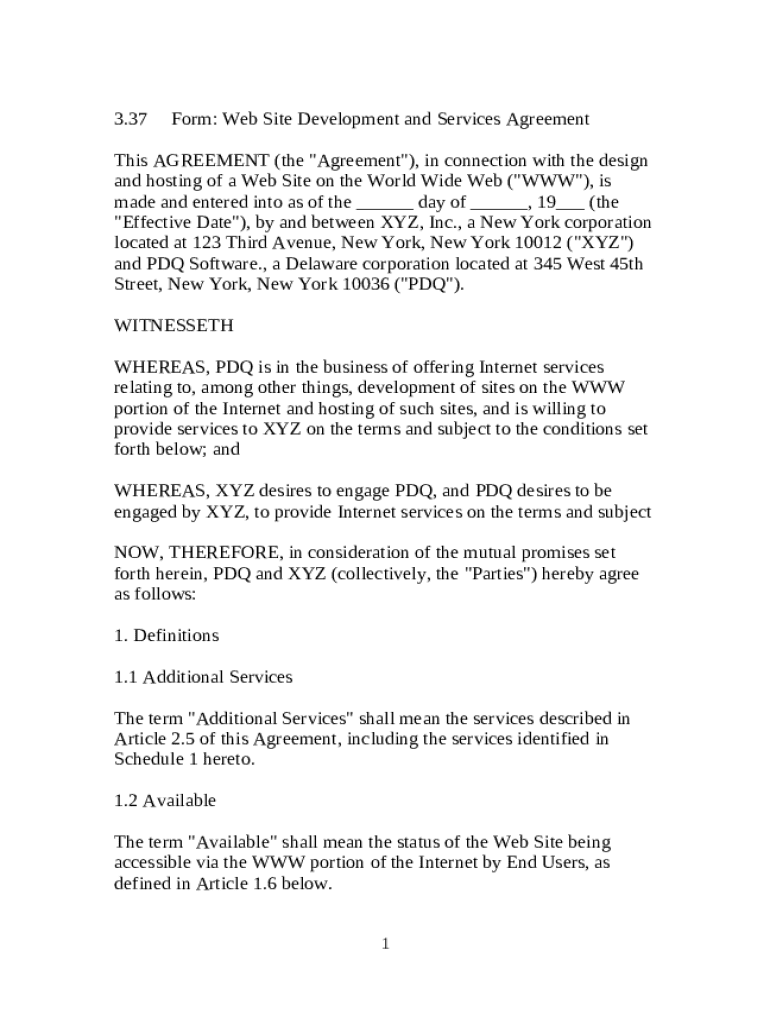 3.37 Form: Web Site Development and Services Agreement

This AGREEMENT (the "Agreement"), in connection with the design and hosting of a Web Site on the World Wide Web ("WWW"), is made and entered into as of the ______ day of ______, 19___ (the "Effective Date"), by and between XYZ, Inc., a New York corporation located at 123 Third Avenue, New York, New York 10012 ("XYZ") and PDQ Software., a Delaware corporation located at 345 West 45th Street, New York, New York 10036 ("PDQ").

WITNESSETH

WHEREAS, PDQ is in the business of offering Internet services relating to, among other things, development of sites on the WWW portion of the Internet and hosting of such sites, and is willing to provide services to XYZ on the terms and subject to the conditions set forth below; and

WHEREAS, XYZ desires to engage PDQ, and PDQ desires to be engaged by XYZ, to provide Internet services on the terms and subject

NOW, THEREFORE, in consideration of the mutual promises set forth herein, PDQ and XYZ (collectively, the "Parties") hereby agree as follows:

1. Definitions

1.1 Additional Services

The term "Additional Services" shall mean the services described in Article 2.5 of this Agreement, including the services identified in Schedule 1 hereto.

1.2 Available

The term "Available" shall mean the status of the Web Site being accessible via the WWW portion of the Internet by End Users, as defined in Article 1.6 below.

1